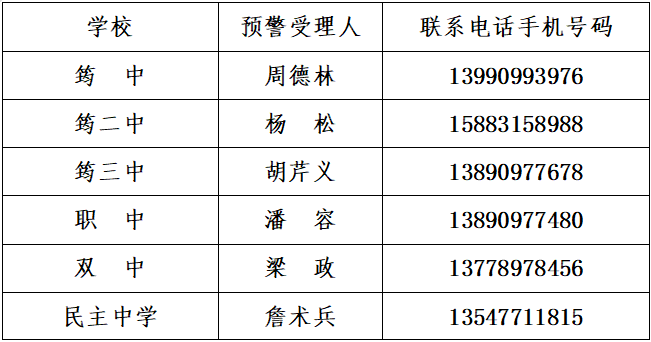 | 学校 | 预警受理人 | 联系电话手机号码 |
|---|---|---|
| 筠　中 | 周德林 | 13990993976 |
| 筠二中 | 杨　松 | 15883158988 |
| 筠三中 | 胡芹义 | 13890977678 |
| 职　中 | 潘　容 | 13890977480 |
| 双　中 | 梁　政 | 13778978456 |
| 民主中学 | 詹术兵 | 13547711815 |